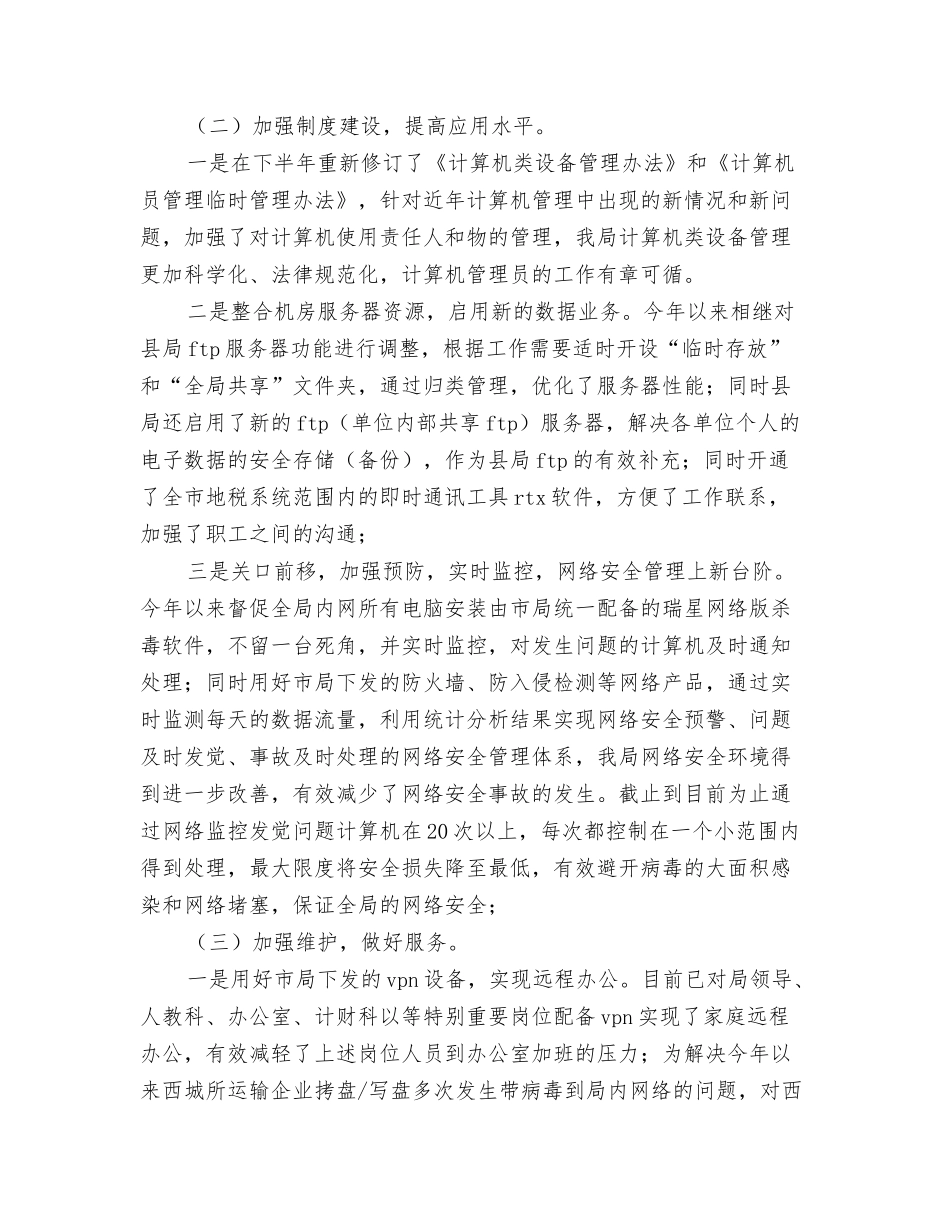 （二）加强制度建设，提高应用水平。

一是在下半年重新修订了《计算机类设备管理办法》和《计算机员管理临时管理办法》，针对近年计算机管理中出现的新情况和新问题，加强了对计算机使用责任人和物的管理，我局计算机类设备管理更加科学化、法律规范化，计算机管理员的工作有章可循。

二是整合机房服务器资源，启用新的数据业务。今年以来相继对县局ftp服务器功能进行调整，根据工作需要适时开设“临时存放”和“全局共享”文件夹，通过归类管理，优化了服务器性能；同时县局还启用了新的ftp（单位内部共享ftp）服务器，解决各单位个人的电子数据的安全存储（备份），作为县局ftp的有效补充；同时开通了全市地税系统范围内的即时通讯工具rtx软件，方便了工作联系，加强了职工之间的沟通；

三是关口前移，加强预防，实时监控，网络安全管理上新台阶。今年以来督促全局内网所有电脑安装由市局统一配备的瑞星网络版杀毒软件，不留一台死角，并实时监控，对发生问题的计算机及时通知处理；同时用好市局下发的防火墙、防入侵检测等网络产品，通过实时监测每天的数据流量，利用统计分析结果实现网络安全预警、问题及时发觉、事故及时处理的网络安全管理体系，我局网络安全环境得到进一步改善，有效减少了网络安全事故的发生。截止到目前为止通过网络监控发觉问题计算机在20次以上，每次都控制在一个小范围内得到处理，最大限度将安全损失降至最低，有效避开病毒的大面积感染和网络堵塞，保证全局的网络安全；

（三）加强维护，做好服务。

一是用好市局下发的vpn设备，实现远程办公。目前已对局领导、人教科、办公室、计财科以等特别重要岗位配备vpn实现了家庭远程办公，有效减轻了上述岗位人员到办公室加班的压力；为解决今年以来西城所运输企业拷盘/写盘多次发生带病毒到局内网络的问题，对西